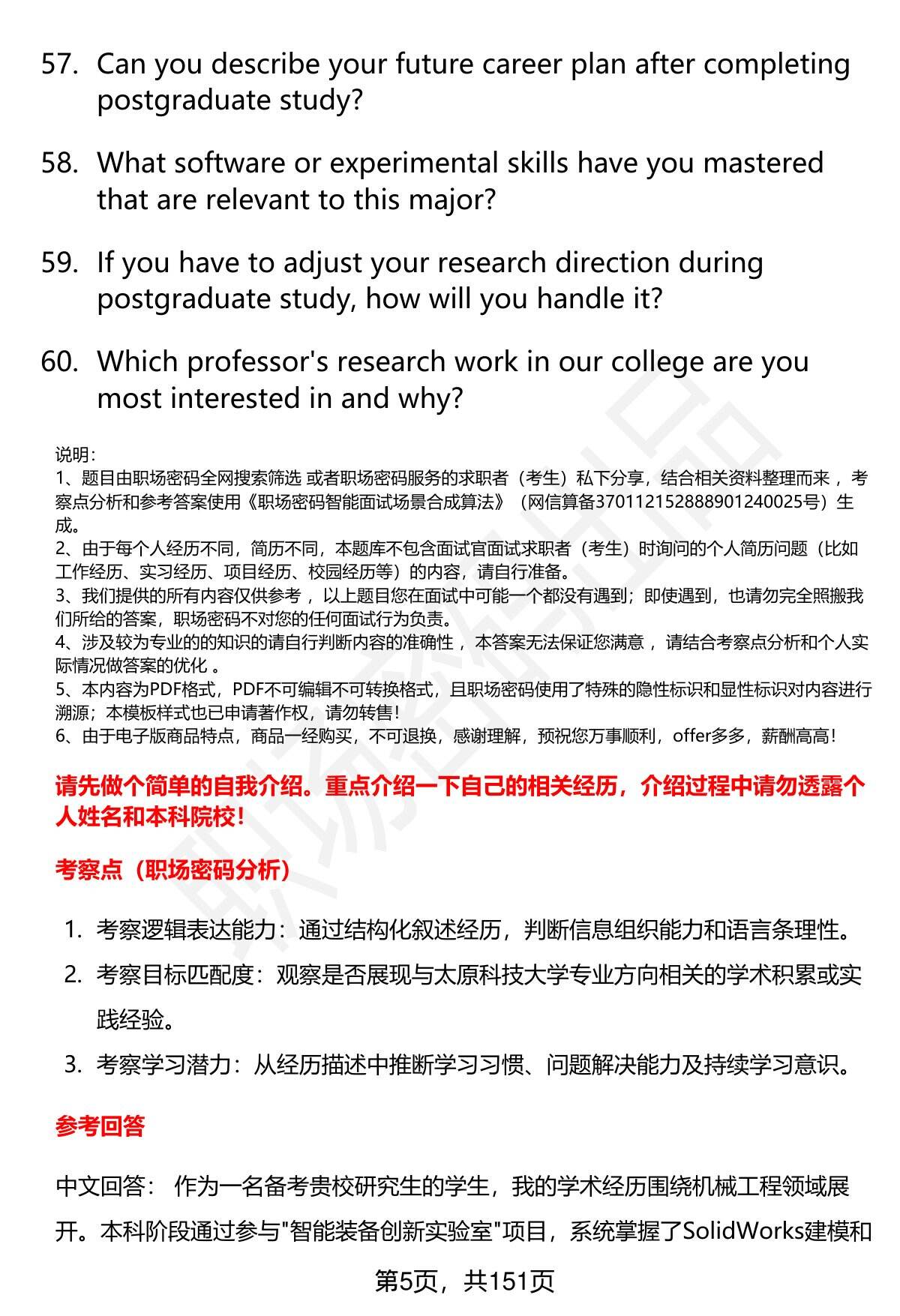 57. Can you describe your future career plan after completing postgraduate study?

58. What software or experimental skills have you mastered that are relevant to this major?

59. If you have to adjust your research direction during postgraduate study, how will you handle it?

60. Which professor's research work in our college are you most interested in and why?

说明：
1、题目由职场密码全网搜索筛选 或者职场密码服务的求职者（考生）私下分享，结合相关资料整理而来 ，考察点分析和参考答案使用《职场密码智能面试场景合成算法》（网信算备370112152888901240025号）生成。
2、由于每个人经历不同，简历不同，本题库不包含面试官面试求职者（考生）时询问的个人简历问题（比如工作经历、实习经历、项目经历、校园经历等）的内容，请自行准备。
3、我们提供的所有内容仅供参考 ，以上题目您在面试中可能一个都没有遇到；即使遇到，也请勿完全照搬我们所给的答案，职场密码不对您的任何面试行为负责。
4、涉及较为专业的的知识的请自行判断内容的准确性 ，本答案无法保证您满意 ，请结合考察点分析和个人实际情况做答案的优化 。
5、本内容为PDF格式，PDF不可编辑不可转换格式，且职场密码使用了特殊的隐性标识和显性标识对内容进行溯源；本模板样式也已申请著作权，请勿转售！
6、由于电子版商品特点，商品一经购买，不可退换，感谢理解，预祝您万事顺利，offer多多，薪酬高高！

请先做个简单的自我介绍。重点介绍一下自己的相关经历，介绍过程中请勿透露个人姓名和本科院校！

考察点（职场密码分析）

1. 考察逻辑表达能力：通过结构化叙述经历，判断信息组织能力和语言条理性。
2. 考察目标匹配度：观察是否展现与太原科技大学专业方向相关的学术积累或实践经验。
3. 考察学习潜力：从经历描述中推断学习习惯、问题解决能力及持续学习意识。

参考回答

中文回答： 作为一名备考贵校研究生的学生，我的学术经历围绕机械工程领域展开。本科阶段通过参与"智能装备创新实验室"项目，系统掌握了SolidWorks建模和

第5页，共151页